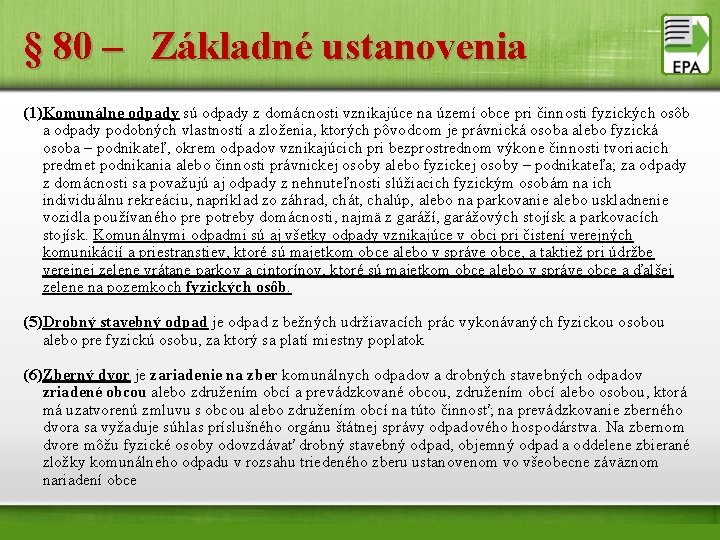 § 80 – Základné ustanovenia

EPA

(1)Komunálne odpady sú odpady z domácnosti vznikajúce na území obce pri činnosti fyzických osôb a odpady podobných vlastností a zloženia, ktorých pôvodcom je právnická osoba alebo fyzická osoba – podnikateľ, okrem odpadov vznikajúcich pri bezprostrednom výkone činnosti tvoriacich predmet podnikania alebo činnosti právnickej osoby alebo fyzickej osoby – podnikateľa; za odpady z domácnosti sa považujú aj odpady z nehnuteľnosti slúžiacich fyzickým osobám na ich individuálnu rekreáciu, napríklad zo záhrad, chát, chalúp, alebo na parkovanie alebo uskladnenie vozidla používaného pre potreby domácnosti, najmä z garáží, garážových stojísk a parkovacích stojísk. Komunálnymi odpadmi sú aj všetky odpady vznikajúce v obci pri čistení verejných komunikácií a priestranstiev, ktoré sú majetkom obce alebo v správe obce, a taktiež pri údržbe verejnej zelene vrátane parkov a cintorínov, ktoré sú majetkom obce alebo v správe obce a ďalšej zelene na pozemkoch fyzických osôb.

(5)Drobný stavebný odpad je odpad z bežných udržiavacích prác vykonávaných fyzickou osobou alebo pre fyzickú osobu, za ktorý sa platí miestny poplatok

(6)Zberný dvor je zariadenie na zber komunálnych odpadov a drobných stavebných odpadov zriadené obcou alebo združením obcí a prevádzkované obcou, združením obcí alebo osobou, ktorá má uzatvorenú zmluvu s obcou alebo združením obcí na túto činnosť; na prevádzkovanie zberného dvora sa vyžaduje súhlas príslušného orgánu štátnej správy odpadového hospodárstva. Na zbernom dvore môžu fyzické osoby odovzdávať drobný stavebný odpad, objemný odpad a oddelene zbierané zložky komunálneho odpadu v rozsahu triedeného zberu ustanovenom vo všeobecne záväznom nariadení obce